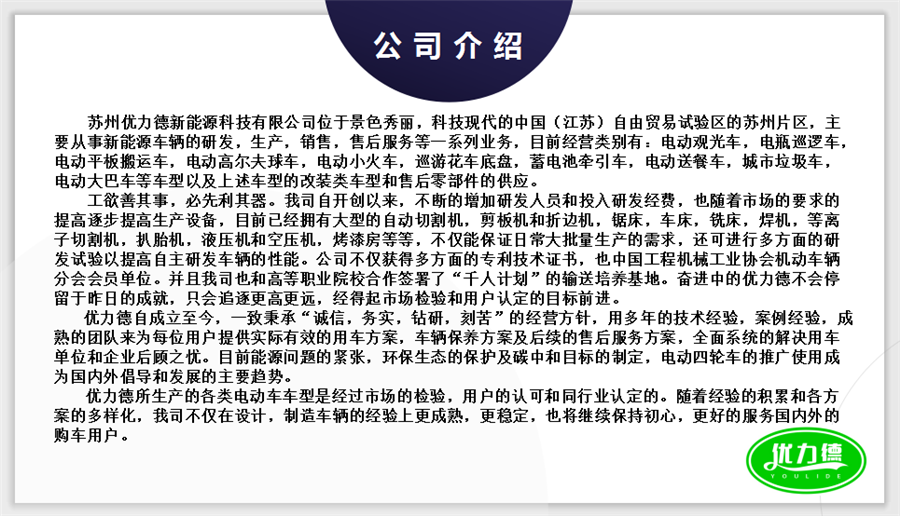 公司介绍

苏州优力德新能源科技有限公司位于景色秀丽，科技现代的中国（江苏）自由贸易试验区的苏州片区，主要从事新能源车辆的研发，生产，销售，售后服务等一系列业务，目前经营类别有：电动观光车，电瓶巡逻车，电动平板搬运车，电动高尔夫球车，电动小火车，巡游花车底盘，蓄电池牵引车，电动送餐车，城市垃圾车，电动大巴车等车型以及上述车型的改装类车型和售后零部件的供应。

工欲善其事，必先利其器。我司自开创以来，不断的增加研发人员和投入研发经费，也随着市场的要求的提高逐步提高生产设备，目前已经拥有大型的自动切割机，剪板机和折边机，锯床，车床，铣床，焊机，等离子切割机，扒胎机，液压机和空压机，烤漆房等等，不仅能保证日常大批量生产的需求，还可进行多方面的研发试验以提高自主研发车辆的性能。公司不仅获得多方面的专利技术证书，也中国工程机械工业协会机动车辆分会会员单位。并且我司也和高等职业院校合作签署了“千人计划”的输送培养基地。奋进中的优力德不会停留于昨日的成就，只会追逐更高更远，经得起市场检验和用户认定的目标前进。

优力德自成立至今，一致秉承“诚信，务实，钻研，刻苦”的经营方针，用多年的技术经验，案例经验，成熟的团队来为每位用户提供实际有效的用车方案，车辆保养方案及后续的售后服务方案，全面系统的解决用车单位和企业后顾之忧。目前能源问题的紧张，环保生态的保护及碳中和目标的制定，电动四轮车的推广使用成为国内外倡导和发展的主要趋势。

优力德所生产的各类电动车车型是经过市场的检验，用户的认可和同行业认定的。随着经验的积累和各方案的多样化，我司不仅在设计，制造车辆的经验上更成熟，更稳定，也将继续保持初心，更好的服务国内外的购车用户。

优力德
YOULIDE